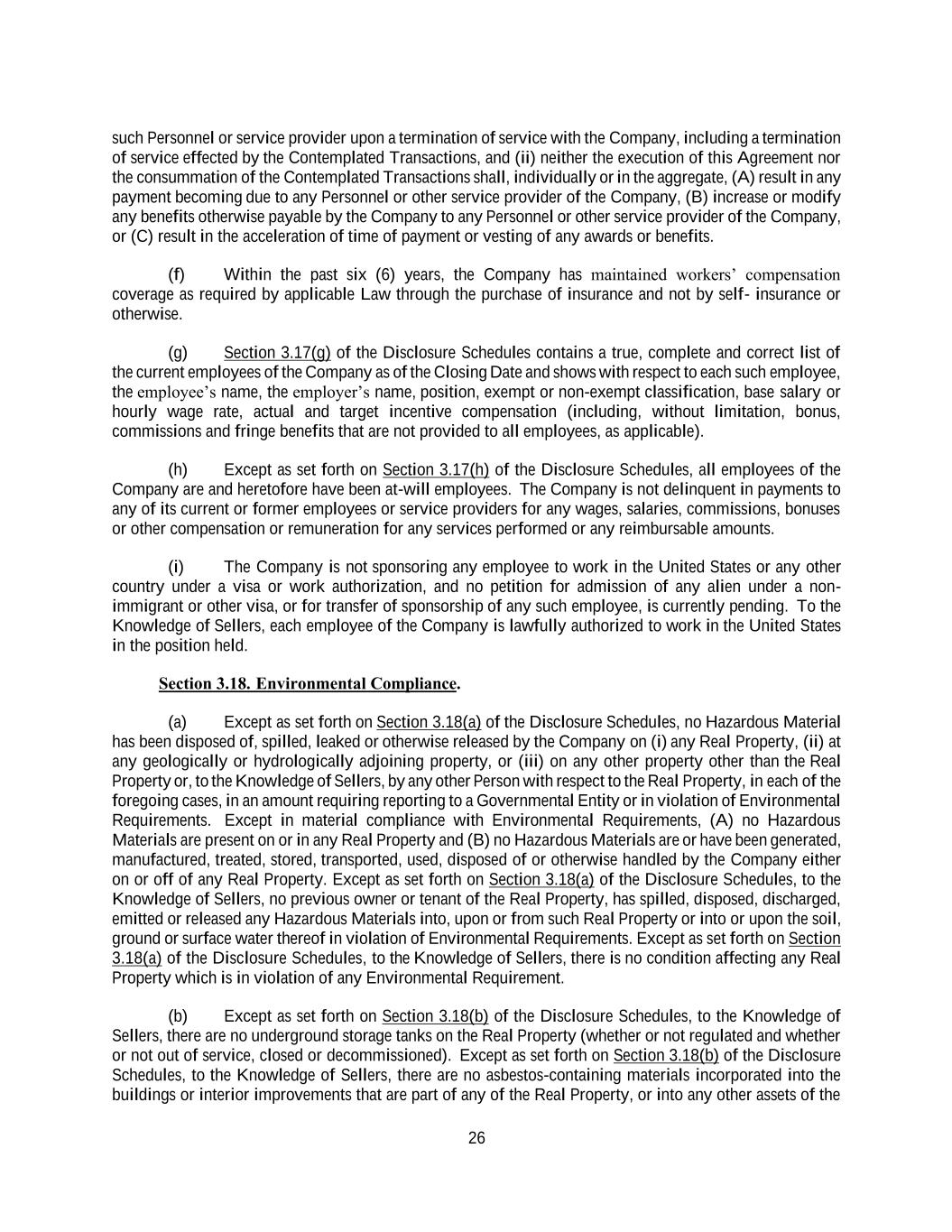 such Personnel or service provider upon a termination of service with the Company, including a termination of service effected by the Contemplated Transactions, and (ii) neither the execution of this Agreement nor the consummation of the Contemplated Transactions shall, individually or in the aggregate, (A) result in any payment becoming due to any Personnel or other service provider of the Company, (B) increase or modify any benefits otherwise payable by the Company to any Personnel or other service provider of the Company, or (C) result in the acceleration of time of payment or vesting of any awards or benefits.

(f) Within the past six (6) years, the Company has maintained workers' compensation coverage as required by applicable Law through the purchase of insurance and not by self- insurance or otherwise.

(g) Section 3.17(g) of the Disclosure Schedules contains a true, complete and correct list of the current employees of the Company as of the Closing Date and shows with respect to each such employee, the employee's name, the employer's name, position, exempt or non-exempt classification, base salary or hourly wage rate, actual and target incentive compensation (including, without limitation, bonus, commissions and fringe benefits that are not provided to all employees, as applicable).

(h) Except as set forth on Section 3.17(h) of the Disclosure Schedules, all employees of the Company are and heretofore have been at-will employees. The Company is not delinquent in payments to any of its current or former employees or service providers for any wages, salaries, commissions, bonuses or other compensation or remuneration for any services performed or any reimbursable amounts.

(i) The Company is not sponsoring any employee to work in the United States or any other country under a visa or work authorization, and no petition for admission of any alien under a non-immigrant or other visa, or for transfer of sponsorship of any such employee, is currently pending. To the Knowledge of Sellers, each employee of the Company is lawfully authorized to work in the United States in the position held.

Section 3.18. Environmental Compliance.

(a) Except as set forth on Section 3.18(a) of the Disclosure Schedules, no Hazardous Material has been disposed of, spilled, leaked or otherwise released by the Company on (i) any Real Property, (ii) at any geologically or hydrologically adjoining property, or (iii) on any other property other than the Real Property or, to the Knowledge of Sellers, by any other Person with respect to the Real Property, in each of the foregoing cases, in an amount requiring reporting to a Governmental Entity or in violation of Environmental Requirements. Except in material compliance with Environmental Requirements, (A) no Hazardous Materials are present on or in any Real Property and (B) no Hazardous Materials are or have been generated, manufactured, treated, stored, transported, used, disposed of or otherwise handled by the Company either on or off of any Real Property. Except as set forth on Section 3.18(a) of the Disclosure Schedules, to the Knowledge of Sellers, no previous owner or tenant of the Real Property, has spilled, disposed, discharged, emitted or released any Hazardous Materials into, upon or from such Real Property or into or upon the soil, ground or surface water thereof in violation of Environmental Requirements. Except as set forth on Section 3.18(a) of the Disclosure Schedules, to the Knowledge of Sellers, there is no condition affecting any Real Property which is in violation of any Environmental Requirement.

(b) Except as set forth on Section 3.18(b) of the Disclosure Schedules, to the Knowledge of Sellers, there are no underground storage tanks on the Real Property (whether or not regulated and whether or not out of service, closed or decommissioned). Except as set forth on Section 3.18(b) of the Disclosure Schedules, to the Knowledge of Sellers, there are no asbestos-containing materials incorporated into the buildings or interior improvements that are part of any of the Real Property, or into any other assets of the

26